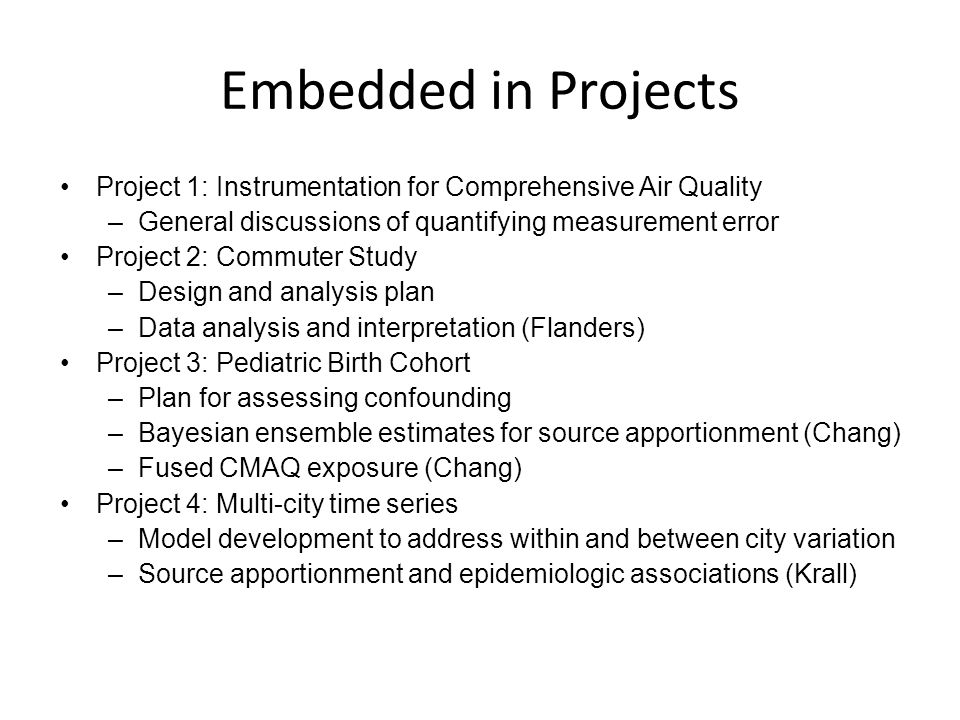 Embedded in Projects

• Project 1: Instrumentation for Comprehensive Air Quality
 – General discussions of quantifying measurement error
• Project 2: Commuter Study
 – Design and analysis plan
 – Data analysis and interpretation (Flanders)
• Project 3: Pediatric Birth Cohort
 – Plan for assessing confounding
 – Bayesian ensemble estimates for source apportionment (Chang)
 – Fused CMAQ exposure (Chang)
• Project 4: Multi-city time series
 – Model development to address within and between city variation
 – Source apportionment and epidemiologic associations (Krall)